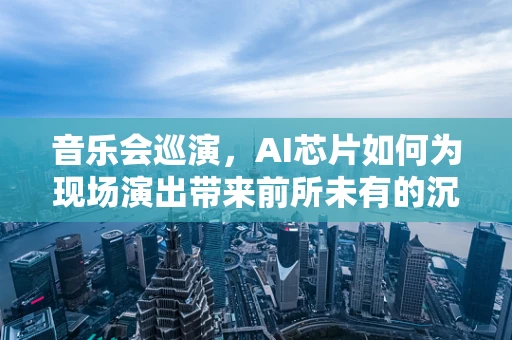 音乐会巡演，AI芯片如何为现场演出带来前所未有的沉